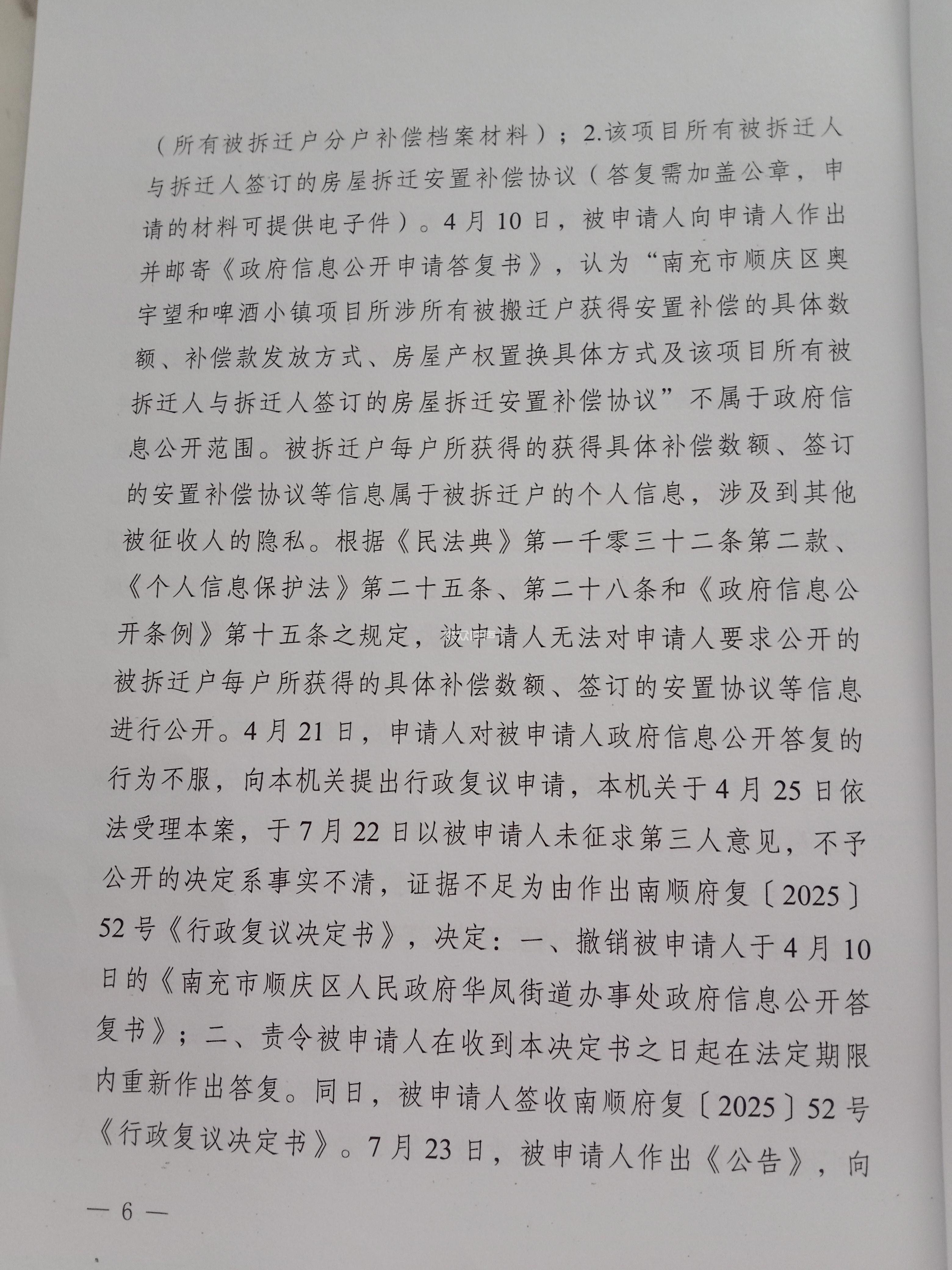 （所有被拆迁户分户补偿档案材料）；2.该项目所有被拆迁人与拆迁人签订的房屋拆迁安置补偿协议（答复需加盖公章，申请的材料可提供电子件）。4月10日，被申请人向申请人作出并邮寄《政府信息公开申请答复书》，认为“南充市顺庆区奥宇望和啤酒小镇项目所涉所有被搬迁户获得安置补偿的具体数额、补偿款发放方式、房屋产权置换具体方式及该项目所有被拆迁人与拆迁人签订的房屋拆迁安置补偿协议”不属于政府信息公开范围。被拆迁户每户所获得的获得具体补偿数额、签订的安置补偿协议等信息属于被拆迁户的个人信息，涉及到其他被征收人的隐私。根据《民法典》第一千零三十二条第二款、《个人信息保护法》第二十五条、第二十八条和《政府信息公开条例》第十五条之规定，被申请人无法对申请人要求公开的被拆迁户每户所获得的具体补偿数额、签订的安置协议等信息进行公开。4月21日，申请人对被申请人政府信息公开答复的行为不服，向本机关提出行政复议申请，本机关于4月25日依法受理本案，于7月22日以被申请人未征求第三人意见，不予公开的决定系事实不清，证据不足为由作出南顺府复〔2025〕52号《行政复议决定书》，决定：一、撤销被申请人于4月10日的《南充市顺庆区人民政府华凤街道办事处政府信息公开答复书》；二、责令被申请人在收到本决定书之日起在法定期限内重新作出答复。同日，被申请人签收南顺府复〔2025〕52号《行政复议决定书》。7月23日，被申请人作出《公告》，向

— 6 —